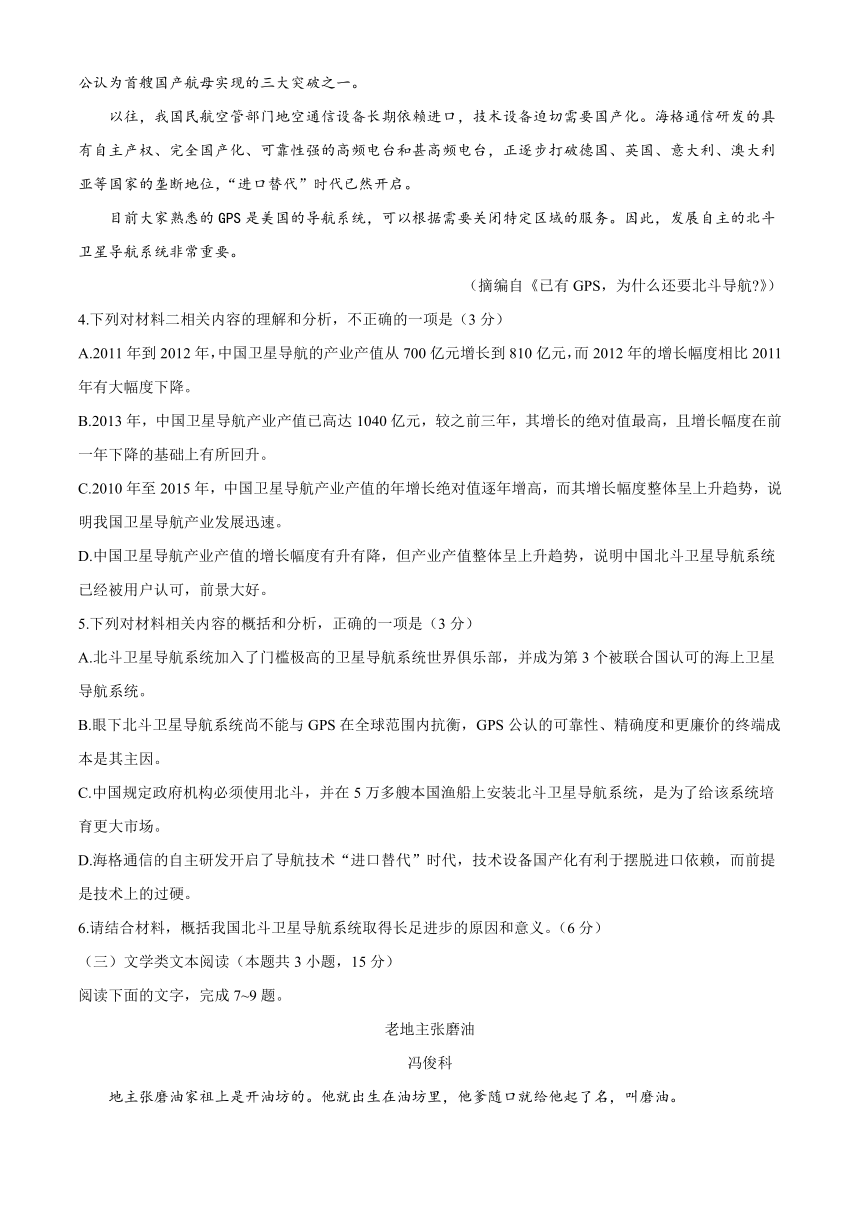 公认为首艘国产航母实现的三大突破之一。

以往，我国民航空管部门地空通信设备长期依赖进口，技术设备迫切需要国产化。海格通信研发的具有自主产权、完全国产化、可靠性强的高频电台和甚高频电台，正逐步打破德国、英国、意大利、澳大利亚等国家的垄断地位，“进口替代”时代已然开启。

目前大家熟悉的GPS是美国的导航系统，可以根据需要关闭特定区域的服务。因此，发展自主的北斗卫星导航系统非常重要。

（摘编自《已有GPS，为什么还要北斗导航?》）

4.下列对材料二相关内容的理解和分析，不正确的一项是（3分）

A.2011年到2012年，中国卫星导航的产业产值从700亿元增长到810亿元，而2012年的增长幅度相比2011年有大幅度下降。

B.2013年，中国卫星导航产业产值已高达1040亿元，较之前三年，其增长的绝对值最高，且增长幅度在前一年下降的基础上有所回升。

C.2010年至2015年，中国卫星导航产业产值的年增长绝对值逐年增高，而其增长幅度整体呈上升趋势，说明我国卫星导航产业发展迅速。

D.中国卫星导航产业产值的增长幅度有升有降，但产业产值整体呈上升趋势，说明中国北斗卫星导航系统已经被用户认可，前景大好。

5.下列对材料相关内容的概括和分析，正确的一项是（3分）

A.北斗卫星导航系统加入了门槛极高的卫星导航系统世界俱乐部，并成为第3个被联合国认可的海上卫星导航系统。

B.眼下北斗卫星导航系统尚不能与GPS在全球范围内抗衡，GPS公认的可靠性、精确度和更廉价的终端成本是其主因。

C.中国规定政府机构必须使用北斗，并在5万多艘本国渔船上安装北斗卫星导航系统，是为了给该系统培育更大市场。

D.海格通信的自主研发开启了导航技术“进口替代”时代，技术设备国产化有利于摆脱进口依赖，而前提是技术上的过硬。

6.请结合材料，概括我国北斗卫星导航系统取得长足进步的原因和意义。（6分）

（三）文学类文本阅读（本题共3小题，15分）

阅读下面的文字，完成7~9题。

老地主张磨油

冯俊科

地主张磨油家祖上是开油坊的。他就出生在油坊里，他爹随口就给他起了名，叫磨油。